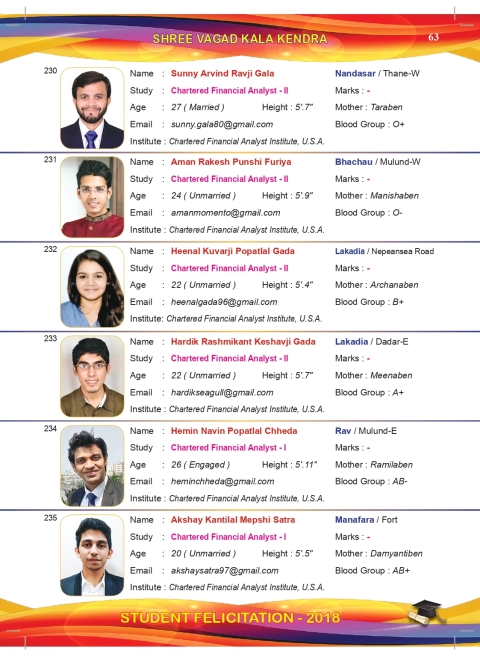 SHREE VAGAD KALA KENDRA

63

230

Name : Sunny Arvind Ravji Gala
Study : Chartered Financial Analyst - II
Age : 27 ( Married ) Height : 5'.7"
Email : sunny.gala80@gmail.com
Institute : Chartered Financial Analyst Institute, U.S.A.

Nandasar / Thane-W
Marks : -
Mother : Taraben
Blood Group : O+

231

Name : Aman Rakesh Punshi Furiya
Study : Chartered Financial Analyst - II
Age : 24 ( Unmarried ) Height : 5'.9"
Email : amanmomento@gmail.com
Institute : Chartered Financial Analyst Institute, U.S.A.

Bhachau / Mulund-W
Marks : -
Mother : Manishaben
Blood Group : O-

232

Name : Heenal Kuvarji Popatlal Gada
Study : Chartered Financial Analyst - II
Age : 22 ( Unmarried ) Height : 5'.4"
Email : heenalgada96@gmail.com
Institute: Chartered Financial Analyst Institute, U.S.A.

Lakadia / Nepeansea Road
Marks : -
Mother : Archanaben
Blood Group : B+

233

Name : Hardik Rashmikant Keshavji Gada
Study : Chartered Financial Analyst - II
Age : 22 ( Unmarried ) Height : 5'.7"
Email : hardikseagull@gmail.com
Institute : Chartered Financial Analyst Institute, U.S.A.

Lakadia / Dadar-E
Marks : -
Mother : Meenaben
Blood Group : A+

234

Name : Hemin Navin Popatlal Chheda
Study : Chartered Financial Analyst - I
Age : 26 ( Engaged ) Height : 5'.11"
Email : heminchheda@gmail.com
Institute : Chartered Financial Analyst Institute, U.S.A.

Rav / Mulund-E
Marks : -
Mother : Ramilaben
Blood Group : AB-

235

Name : Akshay Kantilal Mepshi Satra
Study : Chartered Financial Analyst - I
Age : 20 ( Unmarried ) Height : 5'.5"
Email : akshaysatra97@gmail.com
Institute : Chartered Financial Analyst Institute, U.S.A.

Manafara / Fort
Marks : -
Mother : Damyantiben
Blood Group : AB+

STUDENT FELICITATION - 2018